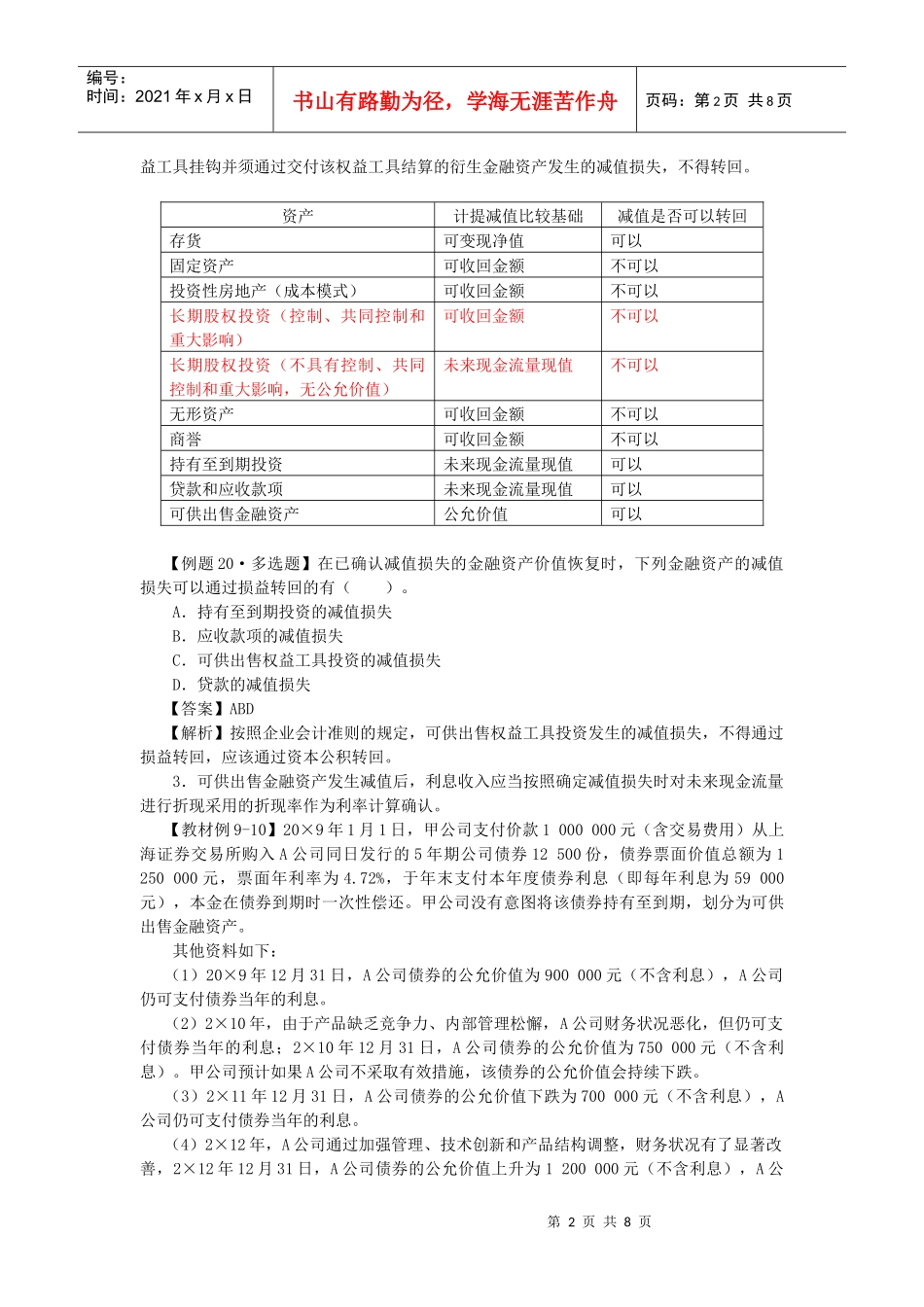 编号：
时间：2021 年 x 月 x 日

书山有路勤为径，学海无涯苦作舟

页码：第 2 页 共 8 页

益工具挂钩并须通过交付该权益工具结算的衍生金融资产发生的减值损失，不得转回。

| 资产 | 计提减值比较基础 | 减值是否可以转回 |
|---|---|---|
| 存货 | 可变现净值 | 可以 |
| 固定资产 | 可收回金额 | 不可以 |
| 投资性房地产（成本模式） | 可收回金额 | 不可以 |
| 长期股权投资（控制、共同控制和重大影响） | 可收回金额 | 不可以 |
| 长期股权投资（不具有控制、共同控制和重大影响，无公允价值） | 未来现金流量现值 | 不可以 |
| 无形资产 | 可收回金额 | 不可以 |
| 商誉 | 可收回金额 | 不可以 |
| 持有至到期投资 | 未来现金流量现值 | 可以 |
| 贷款和应收款项 | 未来现金流量现值 | 可以 |
| 可供出售金融资产 | 公允价值 | 可以 |

【例题 20·多选题】在已确认减值损失的金融资产价值恢复时，下列金融资产的减值损失可以通过损益转回的有（　　）。
A．持有至到期投资的减值损失
B．应收款项的减值损失
C．可供出售权益工具投资的减值损失
D．贷款的减值损失
【答案】ABD
【解析】按照企业会计准则的规定，可供出售权益工具投资发生的减值损失，不得通过损益转回，应该通过资本公积转回。
3．可供出售金融资产发生减值后，利息收入应当按照确定减值损失时对未来现金流量进行折现采用的折现率作为利率计算确认。
【教材例 9-10】20×9 年 1 月 1 日，甲公司支付价款 1 000 000 元（含交易费用）从上海证券交易所购入 A 公司同日发行的 5 年期公司债券 12 500 份，债券票面价值总额为 1 250 000 元，票面年利率为 4.72%，于年末支付本年度债券利息（即每年利息为 59 000 元），本金在债券到期时一次性偿还。甲公司没有意图将该债券持有至到期，划分为可供出售金融资产。
其他资料如下：
（1）20×9 年 12 月 31 日，A 公司债券的公允价值为 900 000 元（不含利息），A 公司仍可支付债券当年的利息。
（2）2×10 年，由于产品缺乏竞争力、内部管理松懈，A 公司财务状况恶化，但仍可支付债券当年的利息；2×10 年 12 月 31 日，A 公司债券的公允价值为 750 000 元（不含利息）。甲公司预计如果 A 公司不采取有效措施，该债券的公允价值会持续下跌。
（3）2×11 年 12 月 31 日，A 公司债券的公允价值下跌为 700 000 元（不含利息），A 公司仍可支付债券当年的利息。
（4）2×12 年，A 公司通过加强管理、技术创新和产品结构调整，财务状况有了显著改善，2×12 年 12 月 31 日，A 公司债券的公允价值上升为 1 200 000 元（不含利息），A 公

第 2 页 共 8 页